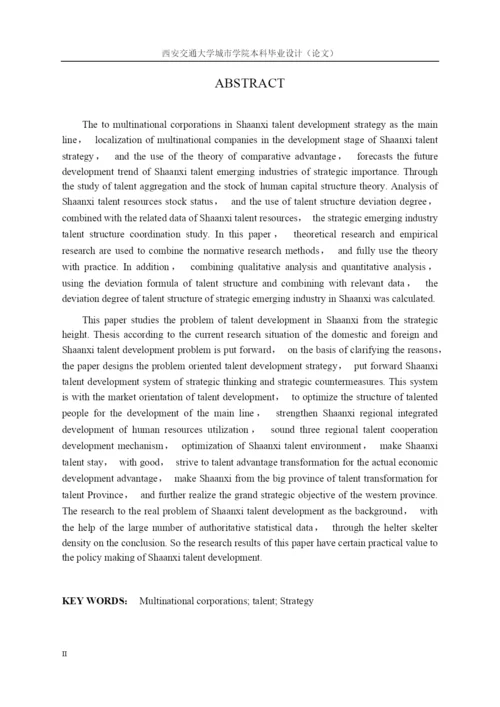 西安交通大学城市学院本科毕业设计（论文）

ABSTRACT

The to multinational corporations in Shaanxi talent development strategy as the main line， localization of multinational companies in the development stage of Shaanxi talent strategy， and the use of the theory of comparative advantage， forecasts the future development trend of Shaanxi talent emerging industries of strategic importance. Through the study of talent aggregation and the stock of human capital structure theory. Analysis of Shaanxi talent resources stock status， and the use of talent structure deviation degree， combined with the related data of Shaanxi talent resources， the strategic emerging industry talent structure coordination study. In this paper， theoretical research and empirical research are used to combine the normative research methods， and fully use the theory with practice. In addition， combining qualitative analysis and quantitative analysis， using the deviation formula of talent structure and combining with relevant data， the deviation degree of talent structure of strategic emerging industry in Shaanxi was calculated.

This paper studies the problem of talent development in Shaanxi from the strategic height. Thesis according to the current research situation of the domestic and foreign and Shaanxi talent development problem is put forward， on the basis of clarifying the reasons， the paper designs the problem oriented talent development strategy， put forward Shaanxi talent development system of strategic thinking and strategic countermeasures. This system is with the market orientation of talent development， to optimize the structure of talented people for the development of the main line， strengthen Shaanxi regional integrated development of human resources utilization， sound three regional talent cooperation development mechanism， optimization of Shaanxi talent environment， make Shaanxi talent stay， with good， strive to talent advantage transformation for the actual economic development advantage， make Shaanxi from the big province of talent transformation for talent Province， and further realize the grand strategic objective of the western province. The research to the real problem of Shaanxi talent development as the background， with the help of the large number of authoritative statistical data， through the helter skelter density on the conclusion. So the research results of this paper have certain practical value to the policy making of Shaanxi talent development.

KEY WORDS: Multinational corporations; talent; Strategy

II